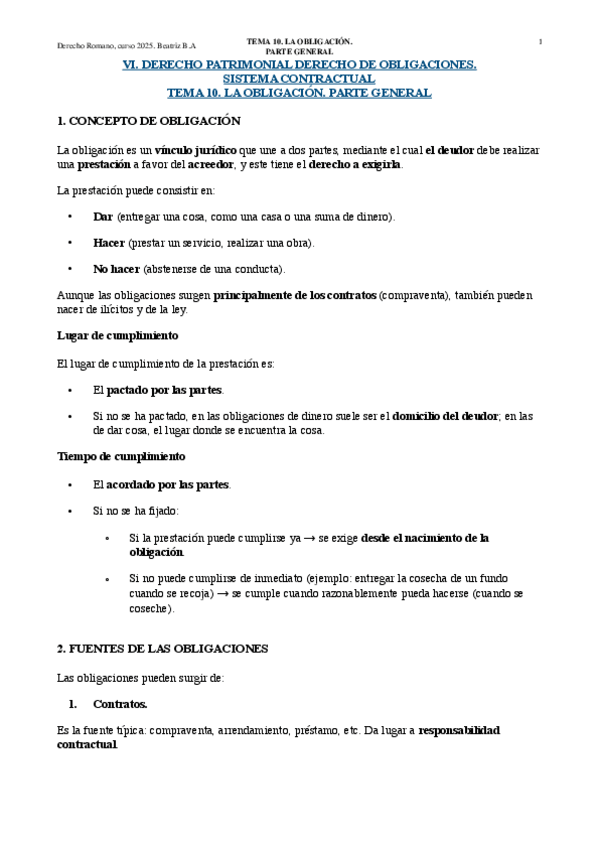 Derecho Romano, curso 2025. Beatriz B.A

TEMA 10. LA OBLIGACIÓN. PARTE GENERAL

1

VI. DERECHO PATRIMONIAL DERECHO DE OBLIGACIONES. SISTEMA CONTRACTUAL
TEMA 10. LA OBLIGACIÓN. PARTE GENERAL

1. CONCEPTO DE OBLIGACIÓN

La obligación es un vínculo jurídico que une a dos partes, mediante el cual el deudor debe realizar una prestación a favor del acreedor, y este tiene el derecho a exigirla.

La prestación puede consistir en:

• Dar (entregar una cosa, como una casa o una suma de dinero).

• Hacer (prestar un servicio, realizar una obra).

• No hacer (abstenerse de una conducta).

Aunque las obligaciones surgen principalmente de los contratos (compraventa), también pueden nacer de ilícitos y de la ley.

Lugar de cumplimiento

El lugar de cumplimiento de la prestación es:

• El pactado por las partes.

• Si no se ha pactado, en las obligaciones de dinero suele ser el domicilio del deudor; en las de dar cosa, el lugar donde se encuentra la cosa.

Tiempo de cumplimiento

• El acordado por las partes.

• Si no se ha fijado:

◦ Si la prestación puede cumplirse ya → se exige desde el nacimiento de la obligación.

◦ Si no puede cumplirse de inmediato (ejemplo: entregar la cosecha de un fundo cuando se recoja) → se cumple cuando razonablemente pueda hacerse (cuando se coseche).

2. FUENTES DE LAS OBLIGACIONES

Las obligaciones pueden surgir de:

1. Contratos.

Es la fuente típica: compraventa, arrendamiento, préstamo, etc. Da lugar a responsabilidad contractual.